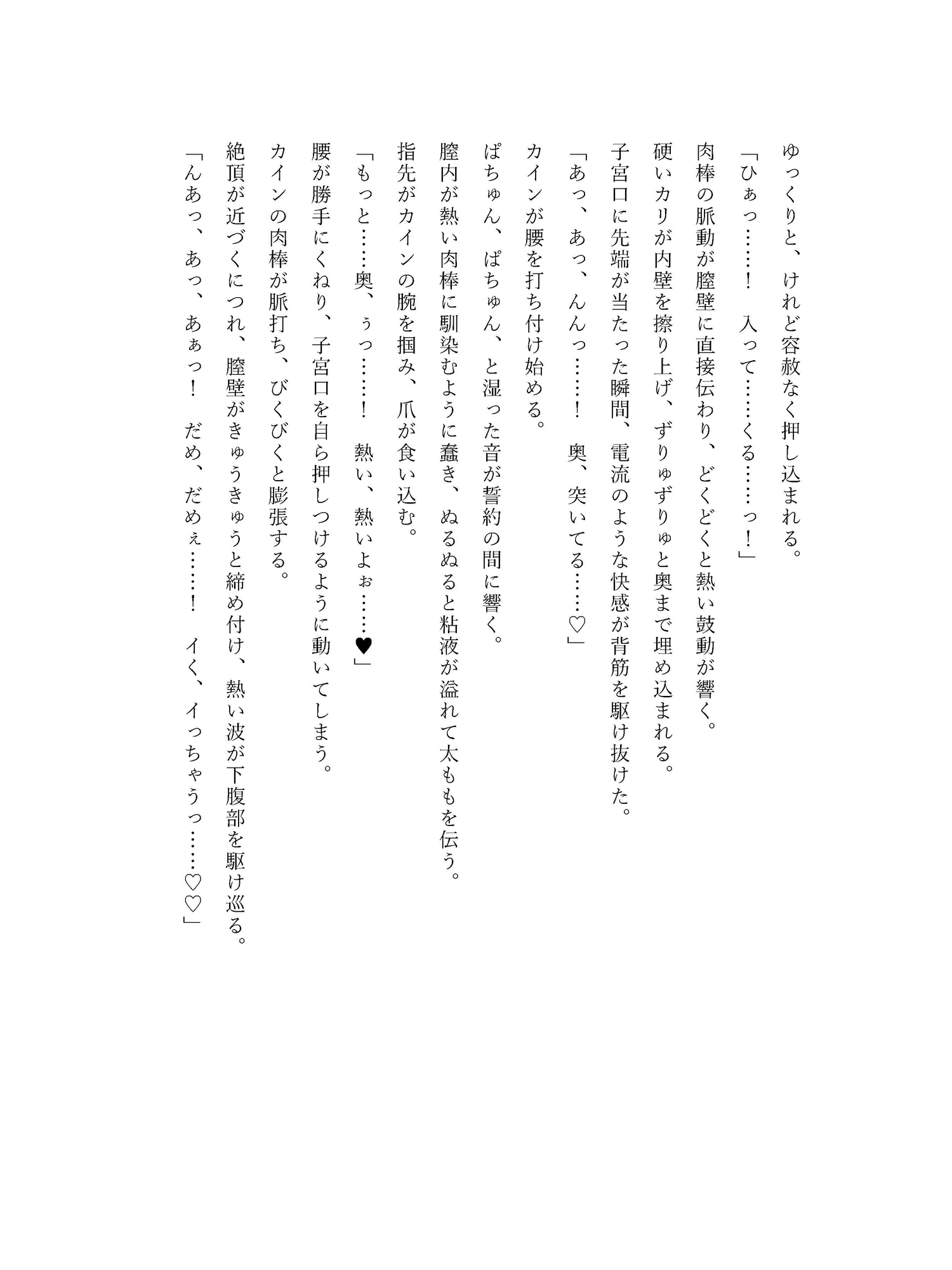 ゆっくりと、けれど容赦なく押し込まれる。
「ひぁっ……！　入って……くる……っ！」
肉棒の脈動が膣壁に直接伝わり、どくどくと熱い鼓動が響く。
硬いカリが内壁を擦り上げ、ずりゅずりゅと奥まで埋め込まれる。
子宮口に先端が当たった瞬間、電流のような快感が背筋を駆け抜けた。
「あっ、あっ、んんっ……！　奥、突いてる……♡」
カインが腰を打ち付け始める。
ぱちゅん、ぱちゅん、と湿った音が誓約の間に響く。
膣内が熱い肉棒に馴染むように蠢き、ぬるぬると粘液が溢れて太ももを伝う。
指先がカインの腕を掴み、爪が食い込む。
「もっと……奥、ぅっ……！　熱い、熱いよぉ……♥」
腰が勝手にくねり、子宮口を自ら押しつけるように動いてしまう。
カインの肉棒が脈打ち、びくびくと膨張する。
絶頂が近づくにつれ、膣壁がきゅうきゅうと締め付け、熱い波が下腹部を駆け巡る。
「んあっ、あっ、あぁっ！　だめ、だめぇ……！　イく、イっちゃうっ……♡♡」